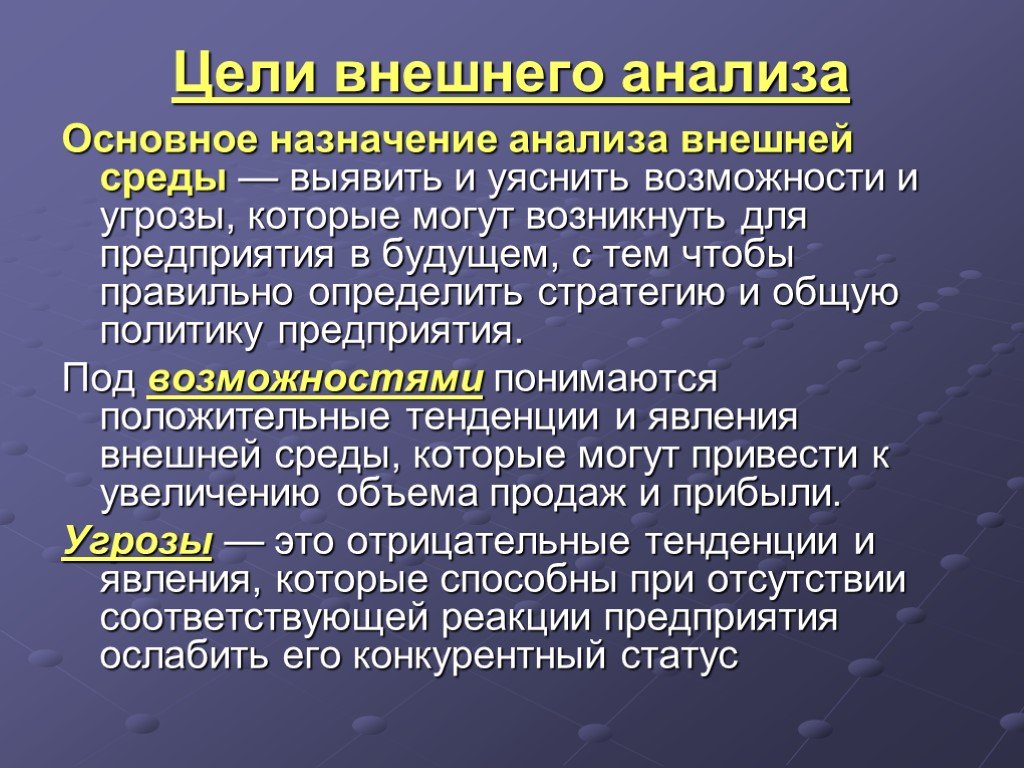 Цели внешнего анализа

Основное назначение анализа внешней среды — выявить и уяснить возможности и угрозы, которые могут возникнуть для предприятия в будущем, с тем чтобы правильно определить стратегию и общую политику предприятия.

Под возможностями понимаются положительные тенденции и явления внешней среды, которые могут привести к увеличению объема продаж и прибыли.

Угрозы — это отрицательные тенденции и явления, которые способны при отсутствии соответствующей реакции предприятия ослабить его конкурентный статус